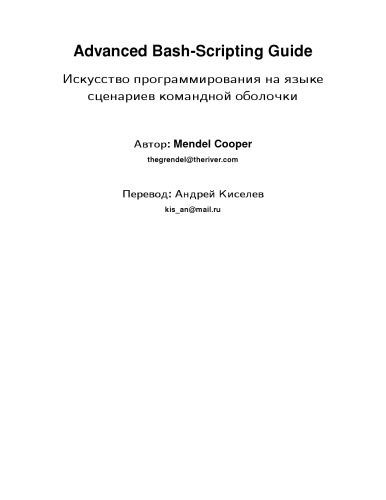 Advanced Bash-Scripting Guide

Искусство программирования на языке сценариев командной оболочки

Автор: Mendel Cooper

thegrendel@theriver.com

Перевод: Андрей Киселев

kis_an@mail.ru